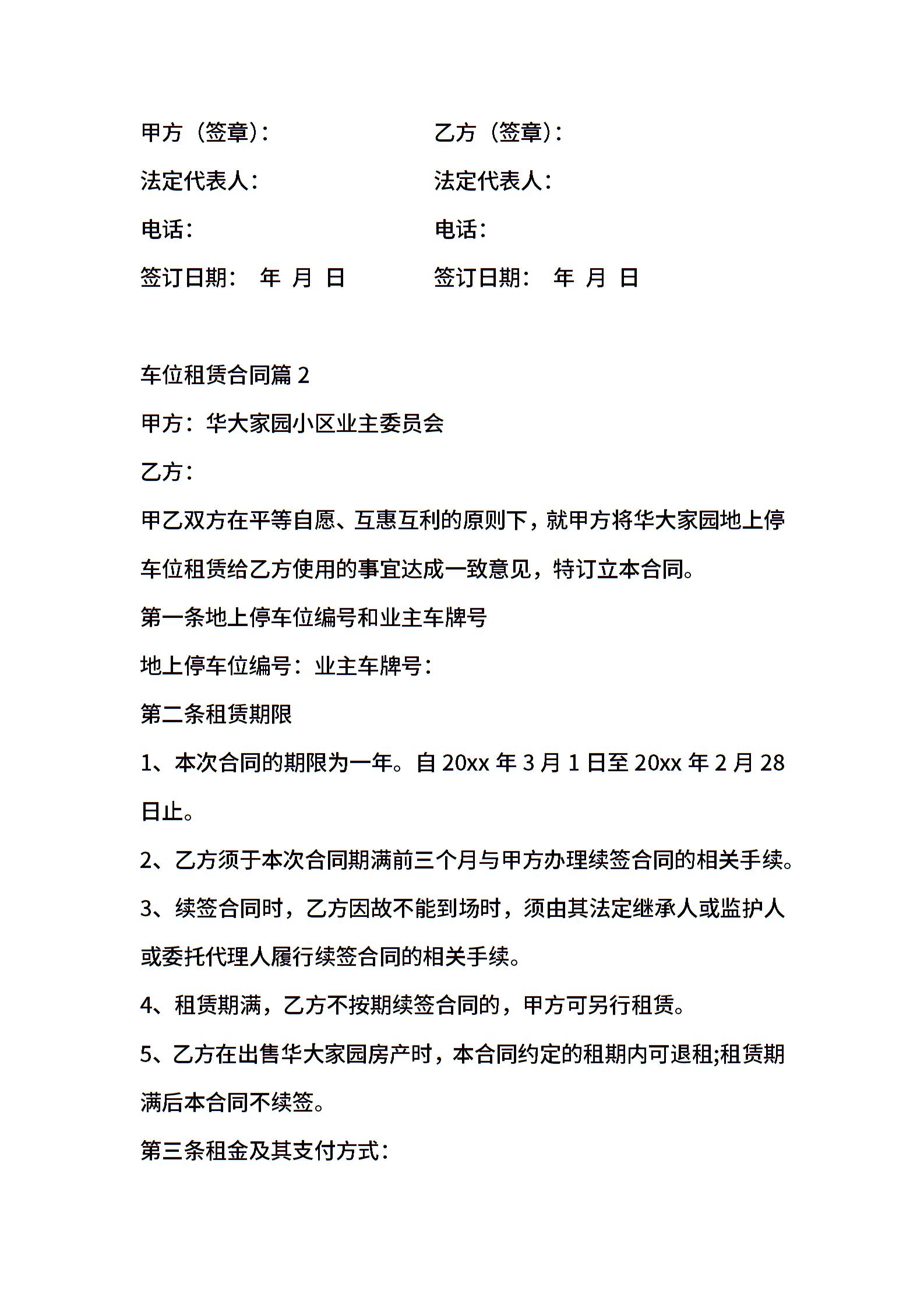 甲方（签章）：

法定代表人：

电话：

签订日期：　年　月　日

乙方（签章）：

法定代表人：

电话：

签订日期：　年　月　日

车位租赁合同篇 2

甲方：华大家园小区业主委员会

乙方：

甲乙双方在平等自愿、互惠互利的原则下，就甲方将华大家园地上停车位租赁给乙方使用的事宜达成一致意见，特订立本合同。

第一条地上停车位编号和业主车牌号

地上停车位编号：业主车牌号：

第二条租赁期限

1、本次合同的期限为一年。自 20xx 年 3 月 1 日至 20xx 年 2 月 28 日止。

2、乙方须于本次合同期满前三个月与甲方办理续签合同的相关手续。

3、续签合同时，乙方因故不能到场时，须由其法定继承人或监护人或委托代理人履行续签合同的相关手续。

4、租赁期满，乙方不按期续签合同的，甲方可另行租赁。

5、乙方在出售华大家园房产时，本合同约定的租期内可退租;租赁期满后本合同不续签。

第三条租金及其支付方式：